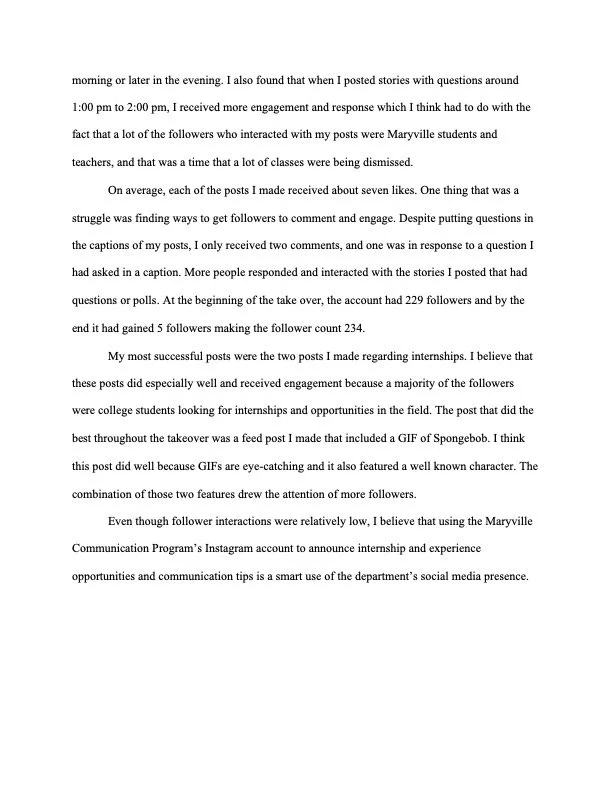 morning or later in the evening. I also found that when I posted stories with questions around 1:00 pm to 2:00 pm, I received more engagement and response which I think had to do with the fact that a lot of the followers who interacted with my posts were Maryville students and teachers, and that was a time that a lot of classes were being dismissed.

On average, each of the posts I made received about seven likes. One thing that was a struggle was finding ways to get followers to comment and engage. Despite putting questions in the captions of my posts, I only received two comments, and one was in response to a question I had asked in a caption. More people responded and interacted with the stories I posted that had questions or polls. At the beginning of the take over, the account had 229 followers and by the end it had gained 5 followers making the follower count 234.

My most successful posts were the two posts I made regarding internships. I believe that these posts did especially well and received engagement because a majority of the followers were college students looking for internships and opportunities in the field. The post that did the best throughout the takeover was a feed post I made that included a GIF of Spongebob. I think this post did well because GIFs are eye-catching and it also featured a well known character. The combination of those two features drew the attention of more followers.

Even though follower interactions were relatively low, I believe that using the Maryville Communication Program's Instagram account to announce internship and experience opportunities and communication tips is a smart use of the department's social media presence.